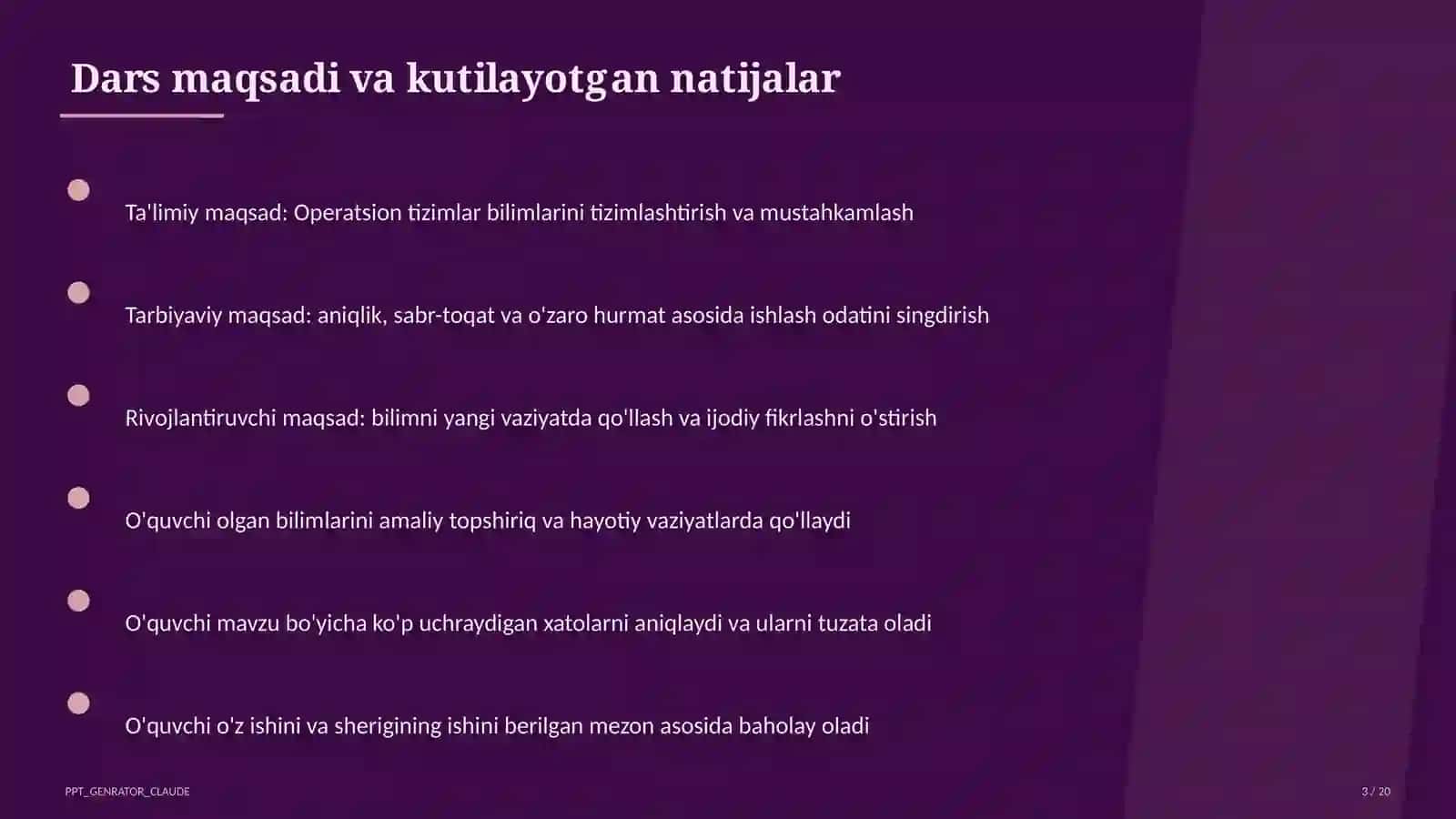 Dars maqsadi va kutilayotgan natijalar

Ta'limiy maqsad: Operatsion tizimlar bilimlarini tizimlashtirish va mustahkamlash

Tarbiyaviy maqsad: aniqlik, sabr-toqat va o'zaro hurmat asosida ishlash odatini singdirish

Rivojlantiruvchi maqsad: bilimni yangi vaziyatda qo'llash va ijodiy fikrlashni o'stirish

O'quvchi olgan bilimlarini amaliy topshiriq va hayotiy vaziyatlarda qo'llaydi

O'quvchi mavzu bo'yicha ko'p uchraydigan xatolarni aniqlaydi va ularni tuzata oladi

O'quvchi o'z ishini va sherigining ishini berilgan mezon asosida baholay oladi

PPT_GENRATOR_CLAUDE

3 / 20